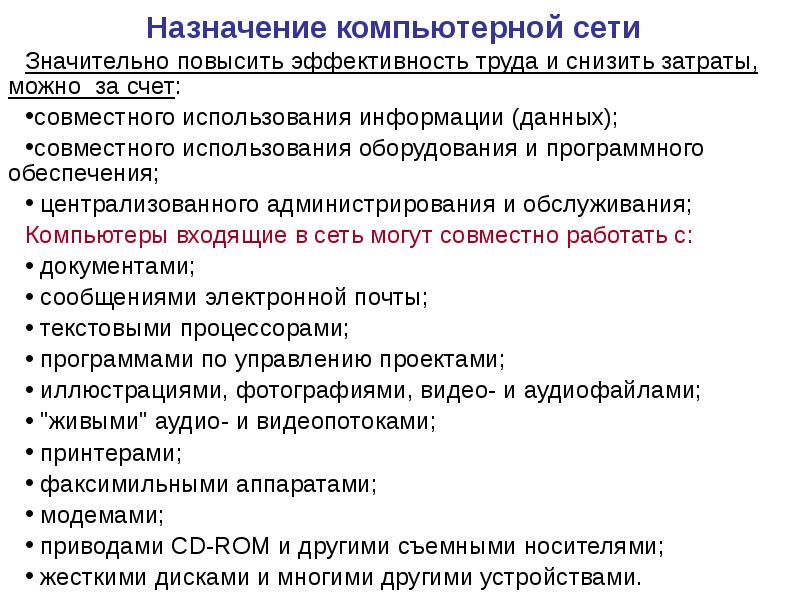 Назначение компьютерной сети

Значительно повысить эффективность труда и снизить затраты, можно за счет:

•совместного использования информации (данных);

•совместного использования оборудования и программного обеспечения;

• централизованного администрирования и обслуживания;

Компьютеры входящие в сеть могут совместно работать с:

• документами;

• сообщениями электронной почты;

• текстовыми процессорами;

• программами по управлению проектами;

• иллюстрациями, фотографиями, видео- и аудиофайлами;

• "живыми" аудио- и видеопотоками;

• принтерами;

• факсимильными аппаратами;

• модемами;

• приводами CD-ROM и другими съемными носителями;

• жесткими дисками и многими другими устройствами.